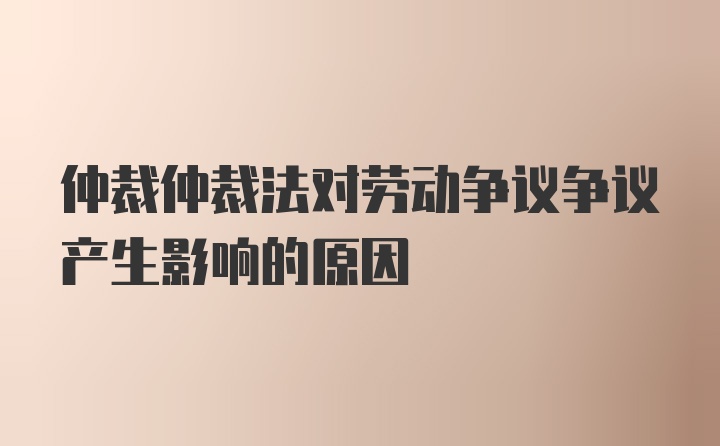 仲裁仲裁法对劳动争议争议产生影响的原因